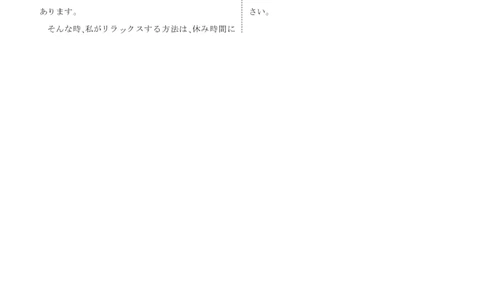 あります。

そんな時、私がリラックスする方法は、休み時間に

さい。